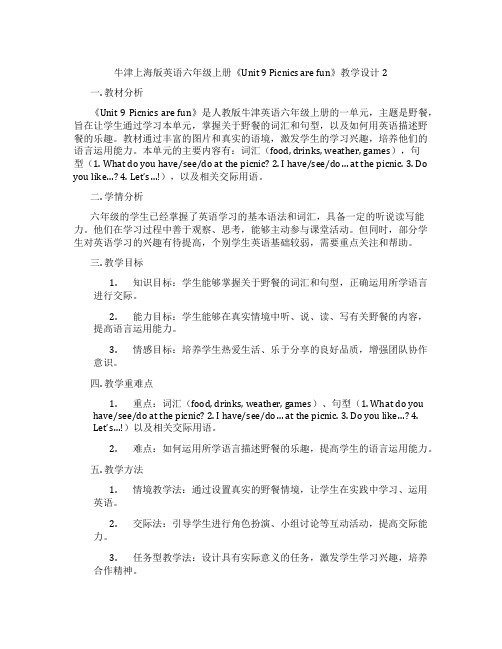 牛津上海版英语六年级上册《Unit 9 Picnics are fun》教学设计 2

一. 教材分析

《Unit 9 Picnics are fun》是人教版牛津英语六年级上册的一单元，主题是野餐，旨在让学生通过学习本单元，掌握关于野餐的词汇和句型，以及如何用英语描述野餐的乐趣。教材通过丰富的图片和真实的语境，激发学生的学习兴趣，培养他们的语言运用能力。本单元的主要内容有：词汇（food, drinks, weather, games），句型（1. What do you have/see/do at the picnic? 2. I have/see/do… at the picnic. 3. Do you like…? 4. Let's…!），以及相关交际用语。

二. 学情分析

六年级的学生已经掌握了英语学习的基本语法和词汇，具备一定的听说读写能力。他们在学习过程中善于观察、思考，能够主动参与课堂活动。但同时，部分学生对英语学习的兴趣有待提高，个别学生英语基础较弱，需要重点关注和帮助。

三. 教学目标

1. 知识目标：学生能够掌握关于野餐的词汇和句型，正确运用所学语言进行交际。

2. 能力目标：学生能够在真实情境中听、说、读、写有关野餐的内容，提高语言运用能力。

3. 情感目标：培养学生热爱生活、乐于分享的良好品质，增强团队协作意识。

四. 教学重难点

1. 重点：词汇（food, drinks, weather, games）、句型（1. What do you have/see/do at the picnic? 2. I have/see/do… at the picnic. 3. Do you like…? 4. Let's…!）以及相关交际用语。

2. 难点：如何运用所学语言描述野餐的乐趣，提高学生的语言运用能力。

五. 教学方法

1. 情境教学法：通过设置真实的野餐情境，让学生在实践中学习、运用英语。

2. 交际法：引导学生进行角色扮演、小组讨论等互动活动，提高交际能力。

3. 任务型教学法：设计具有实际意义的任务，激发学生学习兴趣，培养合作精神。